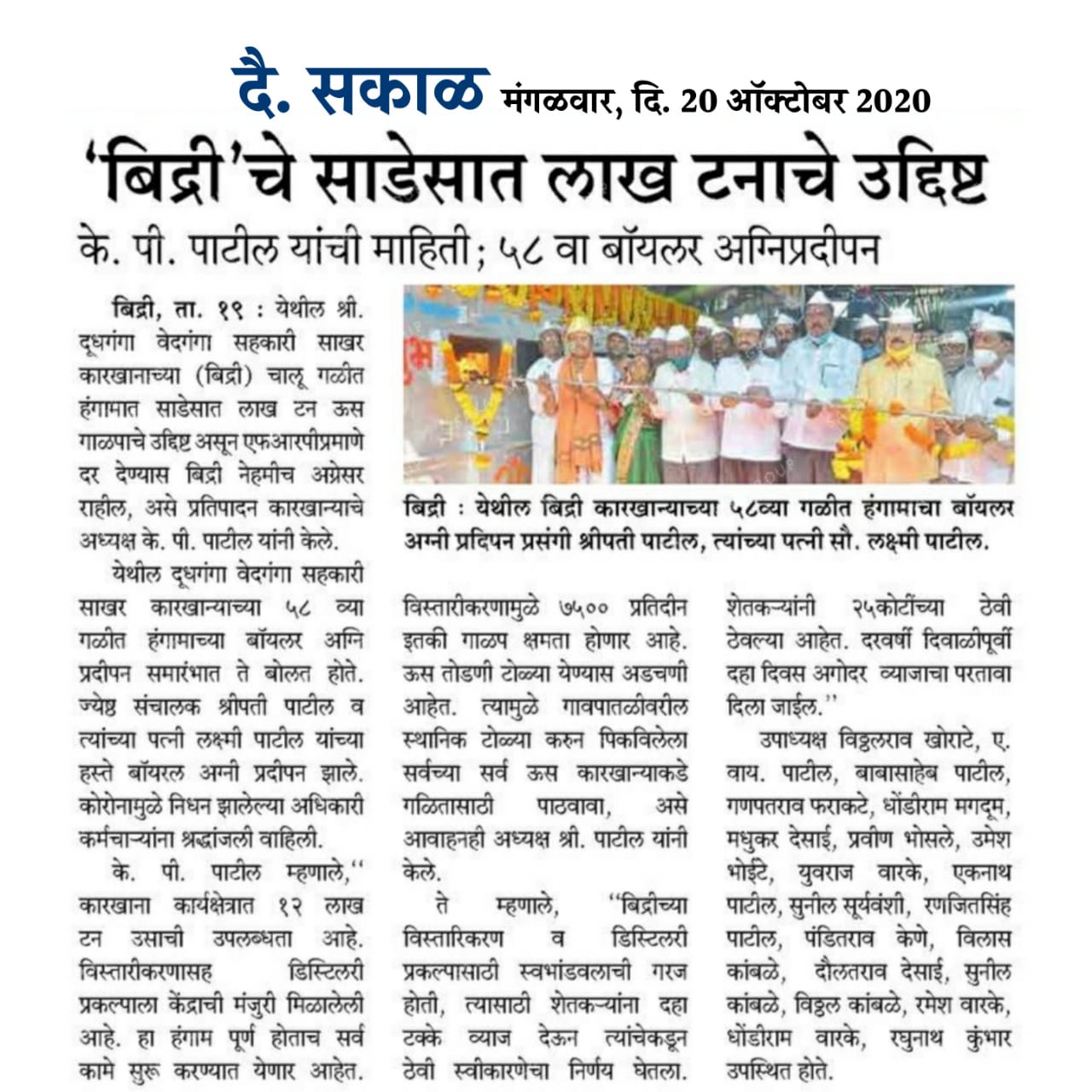 दै. सकाळ मंगळवार, दि. 20 ऑक्टोबर 2020

'बिद्री'चे साडेसात लाख टनाचे उद्दिष्ट

के. पी. पाटील यांची माहिती; ५८ वा बॉयलर अग्निप्रदीपन

बिद्री, ता. १९ : येथील श्री. दूधगंगा वेदगंगा सहकारी साखर कारखानाच्या (बिद्री) चालू गळीत हंगामात साडेसात लाख टन ऊस गाळपाचे उद्दिष्ट असून एफआरपीप्रमाणे दर देण्यास बिद्री नेहमीच अग्रेसर राहील, असे प्रतिपादन कारखान्याचे अध्यक्ष के. पी. पाटील यांनी केले.

येथील दूधगंगा वेदगंगा सहकारी साखर कारखान्याच्या ५८ व्या गळीत हंगामाच्या बॉयलर अग्नि प्रदीपन समारंभात ते बोलत होते. ज्येष्ठ संचालक श्रीपती पाटील व त्यांच्या पत्नी लक्ष्मी पाटील यांच्या हस्ते बॉयरल अग्नी प्रदीपन झाले. कोरोनामुळे निधन झालेल्या अधिकारी कर्मचाऱ्यांना श्रद्धांजली वाहिली.

के. पी. पाटील म्हणाले,'' कारखाना कार्यक्षेत्रात १२ लाख टन उसाची उपलब्धता आहे. विस्तारीकरणासह डिस्टिलरी प्रकल्पाला केंद्राची मंजुरी मिळालेली आहे. हा हंगाम पूर्ण होताच सर्व कामे सुरू करण्यात येणार आहेत.

बिद्री : येथील बिद्री कारखान्याच्या ५८व्या गळीत हंगामाचा बॉयलर अग्नी प्रदिपन प्रसंगी श्रीपती पाटील, त्यांच्या पत्नी सौ. लक्ष्मी पाटील.

विस्तारीकरणामुळे ७५०० प्रतिदीन इतकी गाळप क्षमता होणार आहे. ऊस तोडणी टोळ्या येण्यास अडचणी आहेत. त्यामुळे गावपातळीवरील स्थानिक टोळ्या करुन पिकविलेला सर्वच्या सर्व ऊस कारखान्याकडे गळितासाठी पाठवावा, असे आवाहनही अध्यक्ष श्री. पाटील यांनी केले.

ते म्हणाले, ''बिद्रीच्या विस्तारिकरण व डिस्टिलरी प्रकल्पासाठी स्वभांडवलाची गरज होती, त्यासाठी शेतकऱ्यांना दहा टक्के व्याज देऊन त्यांचेकडून ठेवी स्वीकारणेचा निर्णय घेतला. शेतकऱ्यांनी २५कोटींच्या ठेवी ठेवल्या आहेत. दरवर्षी दिवाळीपूर्वी दहा दिवस अगोदर व्याजाचा परतावा दिला जाईल.''

उपाध्यक्ष विठ्ठलराव खोराटे, ए. वाय. पाटील, बाबासाहेब पाटील, गणपतराव फराकटे, धोंडीराम मगदूम, मधुकर देसाई, प्रवीण भोसले, उमेश भोईटे, युवराज वारके, एकनाथ पाटील, सुनील सूर्यवंशी, रणजितसिंह पाटील, पंडितराव केणे, विलास कांबळे, दौलतराव देसाई, सुनील कांबळे, विठ्ठल कांबळे, रमेश वारके, धोंडीराम वारके, रघुनाथ कुंभार उपस्थित होते.